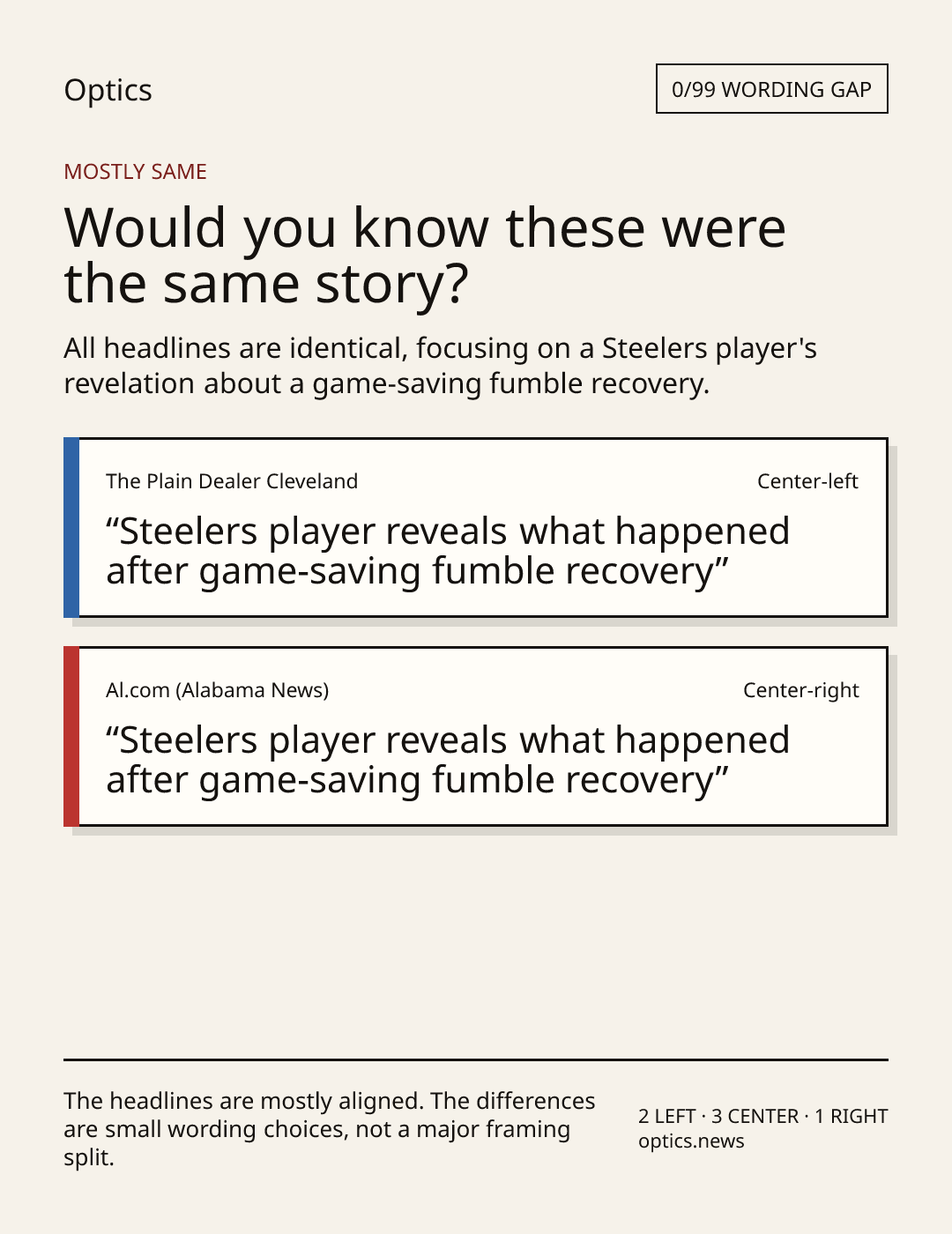 Optics

0/99 WORDING GAP

MOSTLY SAME

Would you know these were the same story?

All headlines are identical, focusing on a Steelers player's revelation about a game-saving fumble recovery.

The Plain Dealer Cleveland

Center-left

"Steelers player reveals what happened after game-saving fumble recovery"

Al.com (Alabama News)

Center-right

"Steelers player reveals what happened after game-saving fumble recovery"

The headlines are mostly aligned. The differences are small wording choices, not a major framing split.

2 LEFT · 3 CENTER · 1 RIGHT
optics.news